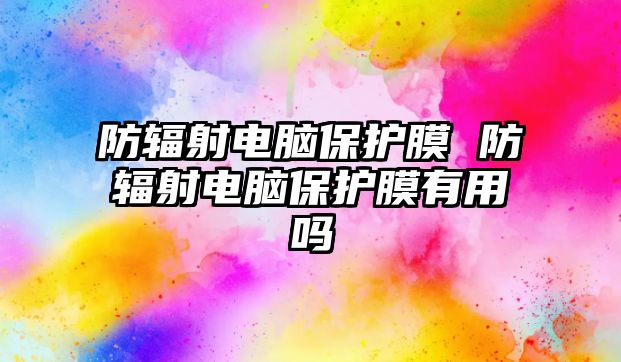 防辐射电脑保护膜 防辐射电脑保护膜有用吗